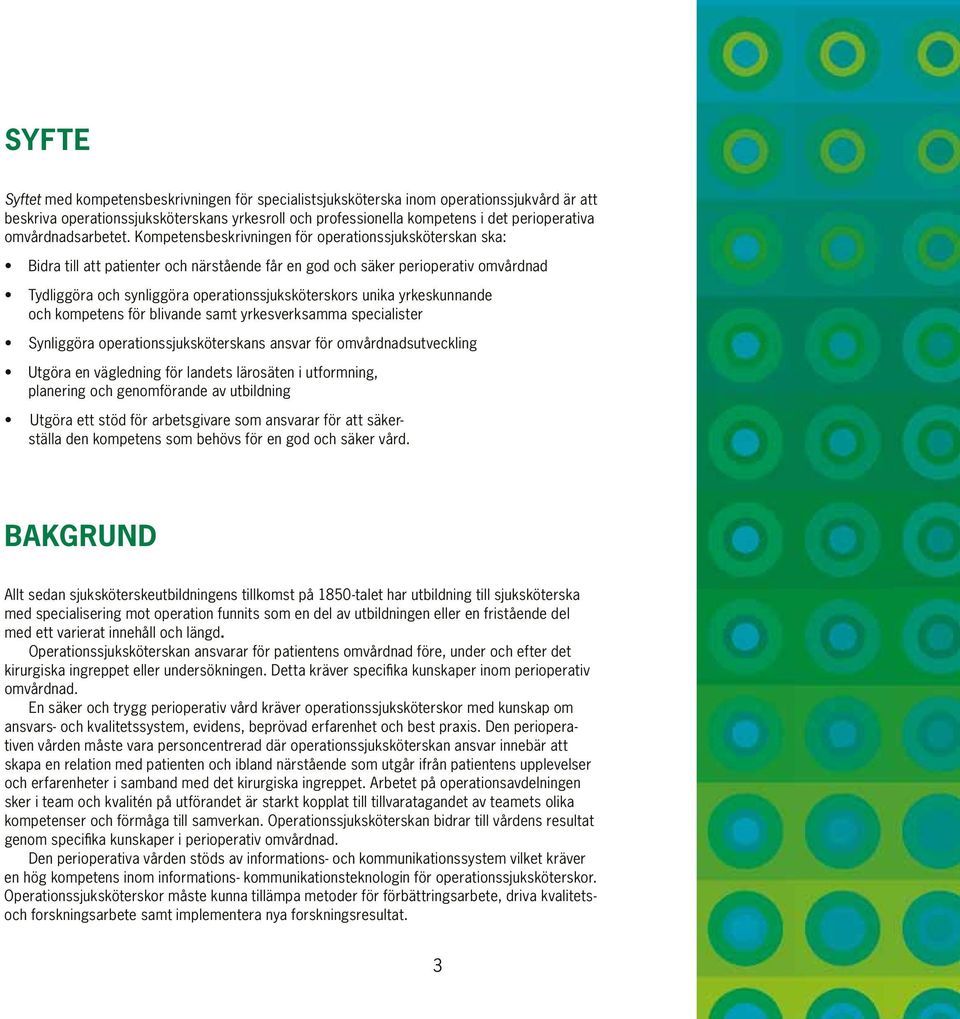 SYFTE

Syftet med kompetensbeskrivningen för specialistsjuksköterska inom operationssjukvård är att beskriva operationssjuksköterskans yrkesroll och professionella kompetens i det perioperativa omvårdnadsarbetet. Kompetensbeskrivningen för operationssjuksköterskan ska:

• Bidra till att patienter och närstående får en god och säker perioperativ omvårdnad

• Tydliggöra och synliggöra operationssjuksköterskors unika yrkeskunnande och kompetens för blivande samt yrkesverksamma specialister

• Synliggöra operationssjuksköterskans ansvar för omvårdnadsutveckling

• Utgöra en vägledning för landets lärosäten i utformning, planering och genomförande av utbildning

• Utgöra ett stöd för arbetsgivare som ansvarar för att säkerställa den kompetens som behövs för en god och säker vård.

BAKGRUND

Allt sedan sjuksköterskeutbildningens tillkomst på 1850-talet har utbildning till sjuksköterska med specialisering mot operation funnits som en del av utbildningen eller en fristående del med ett varierat innehåll och längd.

Operationssjuksköterskan ansvarar för patientens omvårdnad före, under och efter det kirurgiska ingreppet eller undersökningen. Detta kräver specifika kunskaper inom perioperativ omvårdnad.

En säker och trygg perioperativ vård kräver operationssjuksköterskor med kunskap om ansvars- och kvalitetssystem, evidens, beprövad erfarenhet och best praxis. Den perioperativen vården måste vara personcentrerad där operationssjuksköterskan ansvar innebär att skapa en relation med patienten och ibland närstående som utgår ifrån patientens upplevelser och erfarenheter i samband med det kirurgiska ingreppet. Arbetet på operationsavdelningen sker i team och kvalitén på utförandet är starkt kopplat till tillvaratagandet av teamets olika kompetenser och förmåga till samverkan. Operationssjuksköterskan bidrar till vårdens resultat genom specifika kunskaper i perioperativ omvårdnad.

Den perioperativa vården stöds av informations- och kommunikationssystem vilket kräver en hög kompetens inom informations- kommunikationsteknologin för operationssjuksköterskor. Operationssjuksköterskor måste kunna tillämpa metoder för förbättringsarbete, driva kvalitets- och forskningsarbete samt implementera nya forskningsresultat.

3